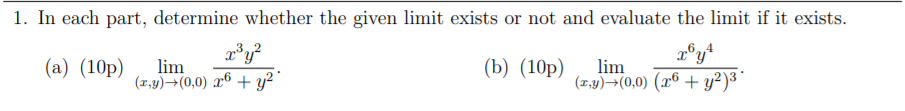 1. In each part, determine whether the given limit exists or not and evaluate the limit if it exists.

(a) (10p) $\lim_{(x,y)\to(0,0)} \frac{x^3y^2}{x^6+y^2}$.

(b) (10p) $\lim_{(x,y)\to(0,0)} \frac{x^6y^4}{(x^6+y^2)^3}$.